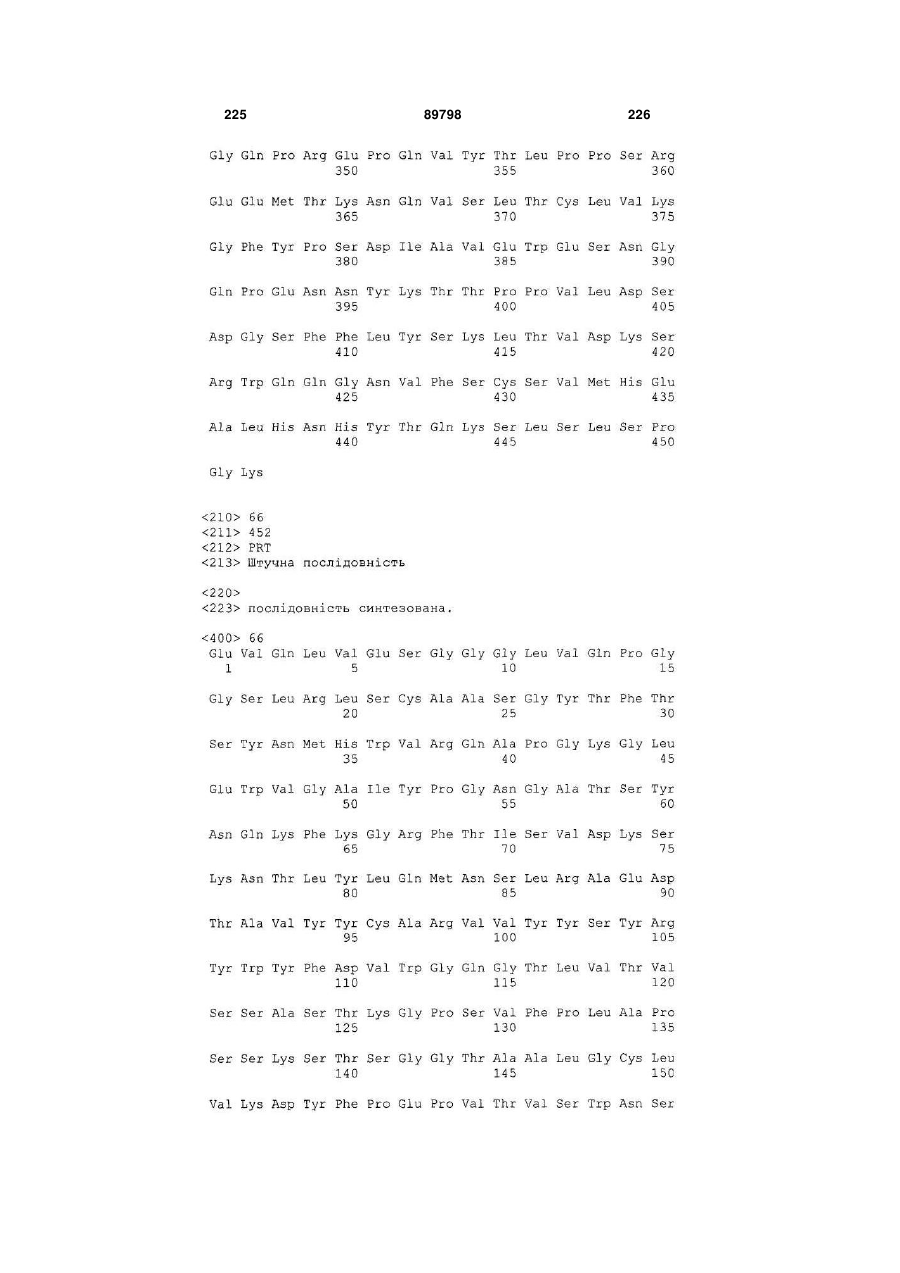 225 89798 226

Gly Gln Pro Arg Glu Pro Gln Val Tyr Thr Leu Pro Pro Ser Arg
350 355 360

Glu Glu Met Thr Lys Asn Gln Val Ser Leu Thr Cys Leu Val Lys
365 370 375

Gly Phe Tyr Pro Ser Asp Ile Ala Val Glu Trp Glu Ser Asn Gly
380 385 390

Gln Pro Glu Asn Asn Tyr Lys Thr Thr Pro Pro Val Leu Asp Ser
395 400 405

Asp Gly Ser Phe Phe Leu Tyr Ser Lys Leu Thr Val Asp Lys Ser
410 415 420

Arg Trp Gln Gln Gly Asn Val Phe Ser Cys Ser Val Met His Glu
425 430 435

Ala Leu His Asn His Tyr Thr Gln Lys Ser Leu Ser Leu Ser Pro
440 445 450

Gly Lys

<210> 66
<211> 452
<212> PRT
<213> Штучна послідовність

<220>
<223> послідовність синтезована.

<400> 66
Glu Val Gln Leu Val Glu Ser Gly Gly Gly Leu Val Gln Pro Gly
1 5 10 15

Gly Ser Leu Arg Leu Ser Cys Ala Ala Ser Gly Tyr Thr Phe Thr
20 25 30

Ser Tyr Asn Met His Trp Val Arg Gln Ala Pro Gly Lys Gly Leu
35 40 45

Glu Trp Val Gly Ala Ile Tyr Pro Gly Asn Gly Ala Thr Ser Tyr
50 55 60

Asn Gln Lys Phe Lys Gly Arg Phe Thr Ile Ser Val Asp Lys Ser
65 70 75

Lys Asn Thr Leu Tyr Leu Gln Met Asn Ser Leu Arg Ala Glu Asp
80 85 90

Thr Ala Val Tyr Tyr Cys Ala Arg Val Val Tyr Tyr Ser Tyr Arg
95 100 105

Tyr Trp Tyr Phe Asp Val Trp Gly Gln Gly Thr Leu Val Thr Val
110 115 120

Ser Ser Ala Ser Thr Lys Gly Pro Ser Val Phe Pro Leu Ala Pro
125 130 135

Ser Ser Lys Ser Thr Ser Gly Gly Thr Ala Ala Leu Gly Cys Leu
140 145 150

Val Lys Asp Tyr Phe Pro Glu Pro Val Thr Val Ser Trp Asn Ser